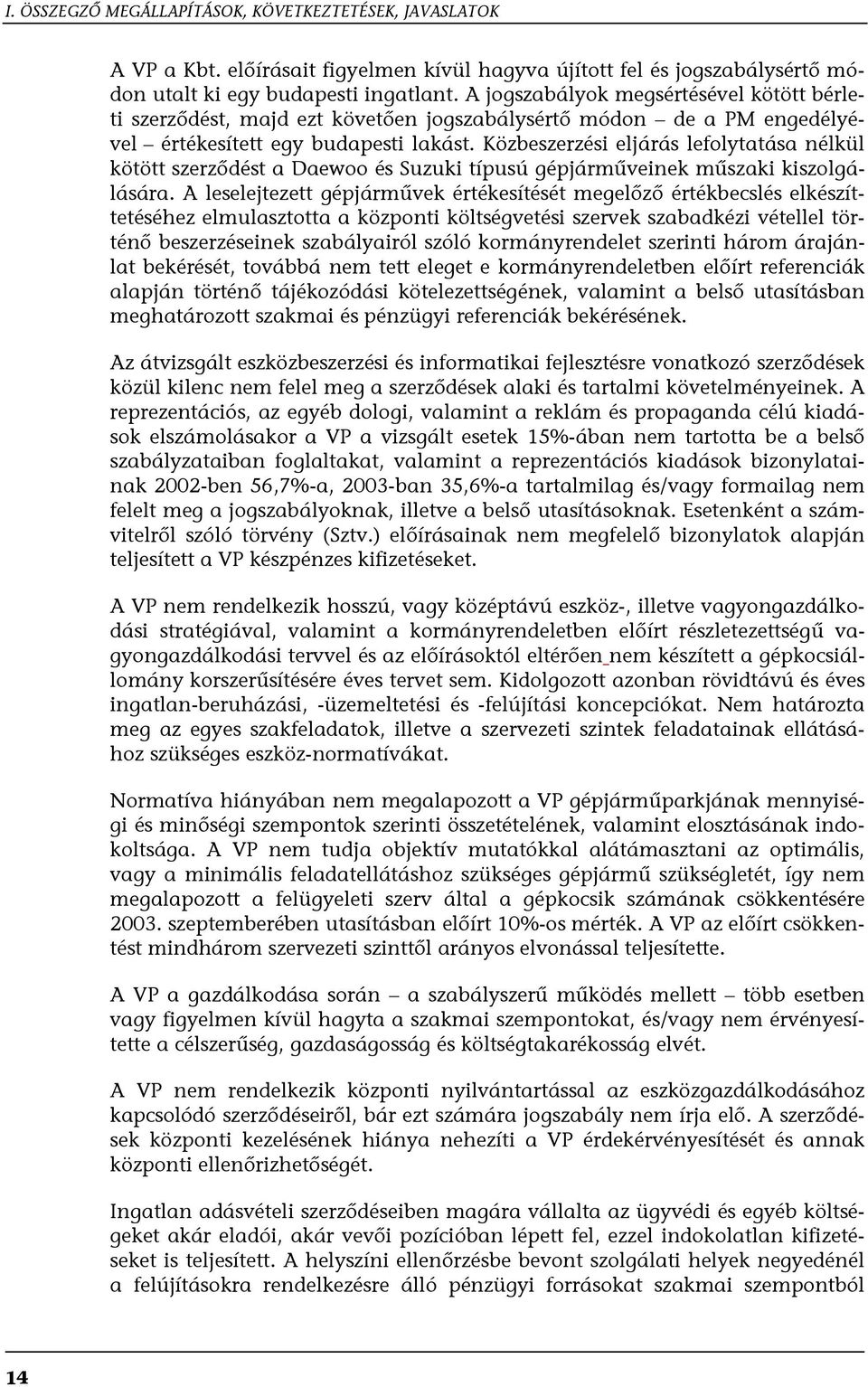 I. ÖSSZEGZŐ MEGÁLLAPÍTÁSOK, KÖVETKEZTETÉSEK, JAVASLATOK

A VP a Kbt. előírásait figyelmen kívül hagyva újított fel és jogszabálysértő módon utalt ki egy budapesti ingatlant. A jogszabályok megsértésével kötött bérleti szerződést, majd ezt követően jogszabálysértő módon – de a PM engedélyével – értékesített egy budapesti lakást. Közbeszerzési eljárás lefolytatása nélkül kötött szerződést a Daewoo és Suzuki típusú gépjárműveinek műszaki kiszolgálására. A leselejtezett gépjárművek értékesítését megelőző értékbecslés elkészíttetéséhez elmulasztotta a központi költségvetési szervek szabadkézi vétellel történő beszerzéseinek szabályairól szóló kormányrendelet szerinti három árajánlat bekérését, továbbá nem tett eleget e kormányrendeletben előírt referenciák alapján történő tájékozódási kötelezettségének, valamint a belső utasításban meghatározott szakmai és pénzügyi referenciák bekérésének.

Az átvizsgált eszközbeszerzési és informatikai fejlesztésre vonatkozó szerződések közül kilenc nem felel meg a szerződések alaki és tartalmi követelményeinek. A reprezentációs, az egyéb dologi, valamint a reklám és propaganda célú kiadások elszámolásakor a VP a vizsgált esetek 15%-ában nem tartotta be a belső szabályzataiban foglaltakat, valamint a reprezentációs kiadások bizonylatainak 2002-ben 56,7%-a, 2003-ban 35,6%-a tartalmilag és/vagy formailag nem felelt meg a jogszabályoknak, illetve a belső utasításoknak. Esetenként a számvitelről szóló törvény (Sztv.) előírásainak nem megfelelő bizonylatok alapján teljesített a VP készpénzes kifizetéseket.

A VP nem rendelkezik hosszú, vagy középtávú eszköz-, illetve vagyongazdálkodási stratégiával, valamint a kormányrendeletben előírt részletezettségű vagyongazdálkodási tervvel és az előírásoktól eltérően nem készített a gépkocsiállomány korszerűsítésére éves tervet sem. Kidolgozott azonban rövidtávú és éves ingatlan-beruházási, -üzemeltetési és -felújítási koncepciókat. Nem határozta meg az egyes szakfeladatok, illetve a szervezeti szintek feladatainak ellátásához szükséges eszköz-normatívákat.

Normatíva hiányában nem megalapozott a VP gépjárműparkjának mennyiségi és minőségi szempontok szerinti összetételének, valamint elosztásának indokoltsága. A VP nem tudja objektív mutatókkal alátámasztani az optimális, vagy a minimális feladatellátáshoz szükséges gépjármű szükségletét, így nem megalapozott a felügyeleti szerv által a gépkocsik számának csökkentésére 2003. szeptemberében utasításban előírt 10%-os mérték. A VP az előírt csökkentést mindhárom szervezeti szinttől arányos elvonással teljesítette.

A VP a gazdálkodása során – a szabályszerű működés mellett – több esetben vagy figyelmen kívül hagyta a szakmai szempontokat, és/vagy nem érvényesítette a célszerűség, gazdaságosság és költségtakarékosság elvét.

A VP nem rendelkezik központi nyilvántartással az eszközgazdálkodásához kapcsolódó szerződéseiről, bár ezt számára jogszabály nem írja elő. A szerződések központi kezelésének hiánya nehezíti a VP érdekérvényesítését és annak központi ellenőrizhetőségét.

Ingatlan adásvételi szerződéseiben magára vállalta az ügyvédi és egyéb költségeket akár eladói, akár vevői pozícióban lépett fel, ezzel indokolatlan kifizetéseket is teljesített. A helyszíni ellenőrzésbe bevont szolgálati helyek negyedénél a felújításokra rendelkezésre álló pénzügyi forrásokat szakmai szempontból

14